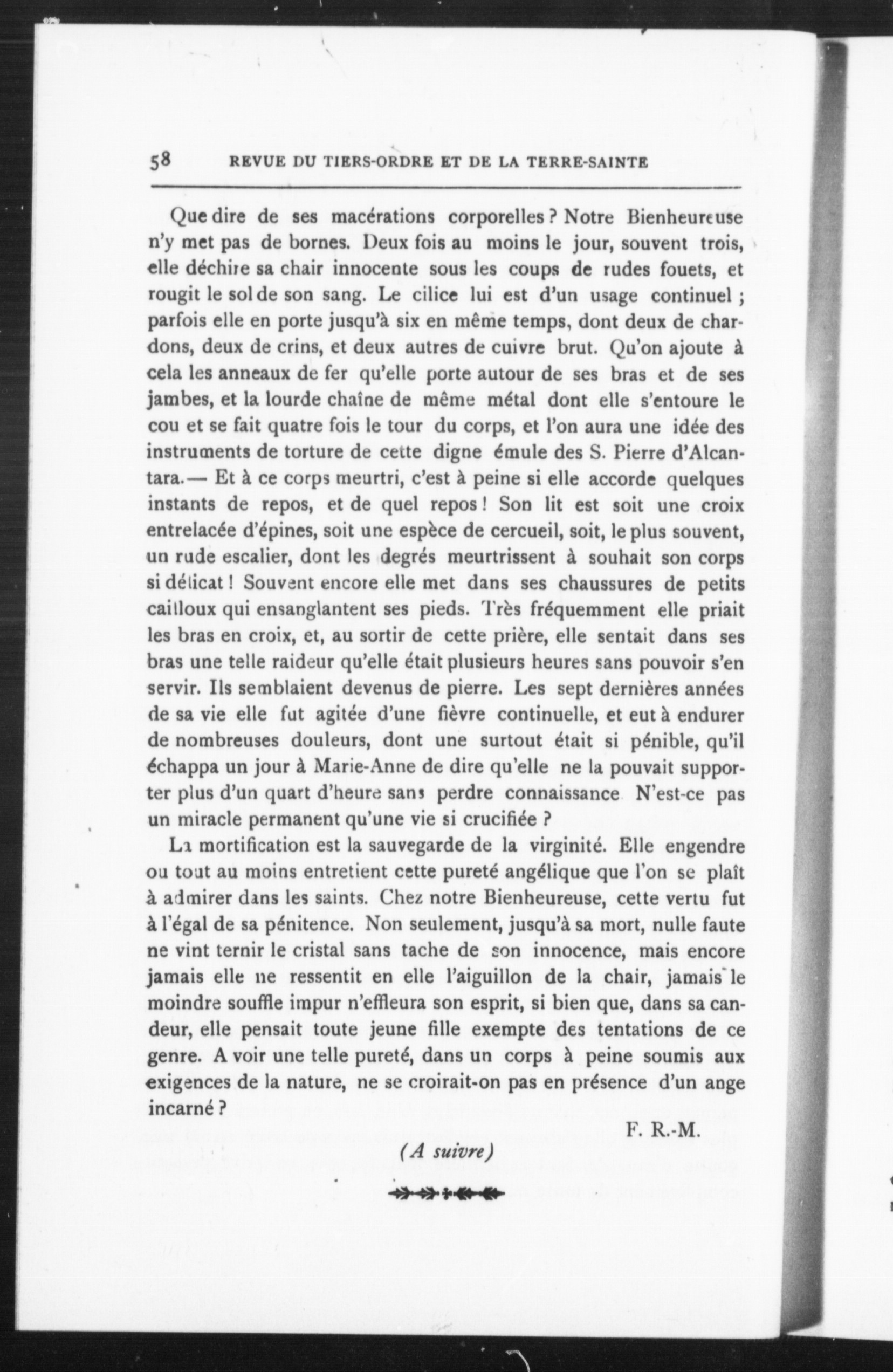 58 REVUE DU TIERS-ORDRE ET DE LA TERRE-SAINTE

Que dire de ses macérations corporelles ? Notre Bienheureuse n'y met pas de bornes. Deux fois au moins le jour, souvent trois, elle déchire sa chair innocente sous les coups de rudes fouets, et rougit le sol de son sang. Le cilice lui est d'un usage continuel ; parfois elle en porte jusqu'à six en même temps, dont deux de chardons, deux de crins, et deux autres de cuivre brut. Qu'on ajoute à cela les anneaux de fer qu'elle porte autour de ses bras et de ses jambes, et la lourde chaîne de même métal dont elle s'entoure le cou et se fait quatre fois le tour du corps, et l'on aura une idée des instruments de torture de cette digne émule des S. Pierre d'Alcantara.— Et à ce corps meurtri, c'est à peine si elle accorde quelques instants de repos, et de quel repos ! Son lit est soit une croix entrelacée d'épines, soit une espèce de cercueil, soit, le plus souvent, un rude escalier, dont les degrés meurtrissent à souhait son corps si délicat ! Souvent encore elle met dans ses chaussures de petits cailloux qui ensanglantent ses pieds. Très fréquemment elle priait les bras en croix, et, au sortir de cette prière, elle sentait dans ses bras une telle raideur qu'elle était plusieurs heures sans pouvoir s'en servir. Ils semblaient devenus de pierre. Les sept dernières années de sa vie elle fut agitée d'une fièvre continuelle, et eut à endurer de nombreuses douleurs, dont une surtout était si pénible, qu'il échappa un jour à Marie-Anne de dire qu'elle ne la pouvait supporter plus d'un quart d'heure sans perdre connaissance N'est-ce pas un miracle permanent qu'une vie si crucifiée ?

La mortification est la sauvegarde de la virginité. Elle engendre ou tout au moins entretient cette pureté angélique que l'on se plaît à admirer dans les saints. Chez notre Bienheureuse, cette vertu fut à l'égal de sa pénitence. Non seulement, jusqu'à sa mort, nulle faute ne vint ternir le cristal sans tache de son innocence, mais encore jamais elle ne ressentit en elle l'aiguillon de la chair, jamais le moindre souffle impur n'effleura son esprit, si bien que, dans sa candeur, elle pensait toute jeune fille exempte des tentations de ce genre. A voir une telle pureté, dans un corps à peine soumis aux exigences de la nature, ne se croirait-on pas en présence d'un ange incarné ?

F. R.-M.

(A suivre)